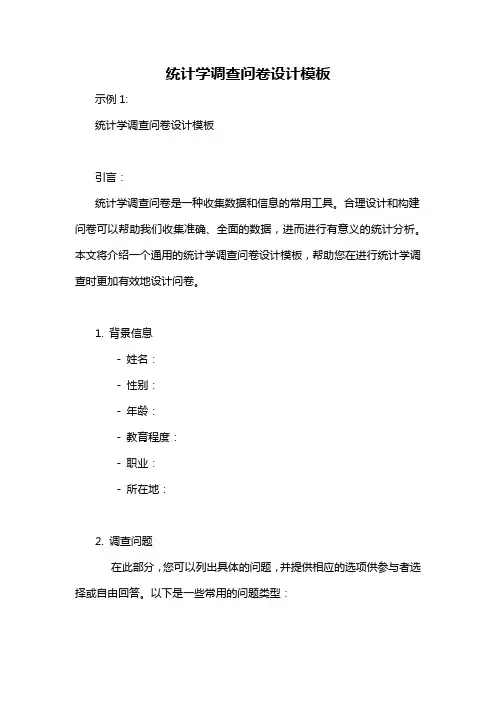 统计学调查问卷设计模板

示例 1:

统计学调查问卷设计模板

引言：

统计学调查问卷是一种收集数据和信息的常用工具。合理设计和构建问卷可以帮助我们收集准确、全面的数据，进而进行有意义的统计分析。本文将介绍一个通用的统计学调查问卷设计模板，帮助您在进行统计学调查时更加有效地设计问卷。

1. 背景信息

- 姓名：

- 性别：

- 年龄：

- 教育程度：

- 职业：

- 所在地：

2. 调查问题

在此部分，您可以列出具体的问题，并提供相应的选项供参与者选择或自由回答。以下是一些常用的问题类型：